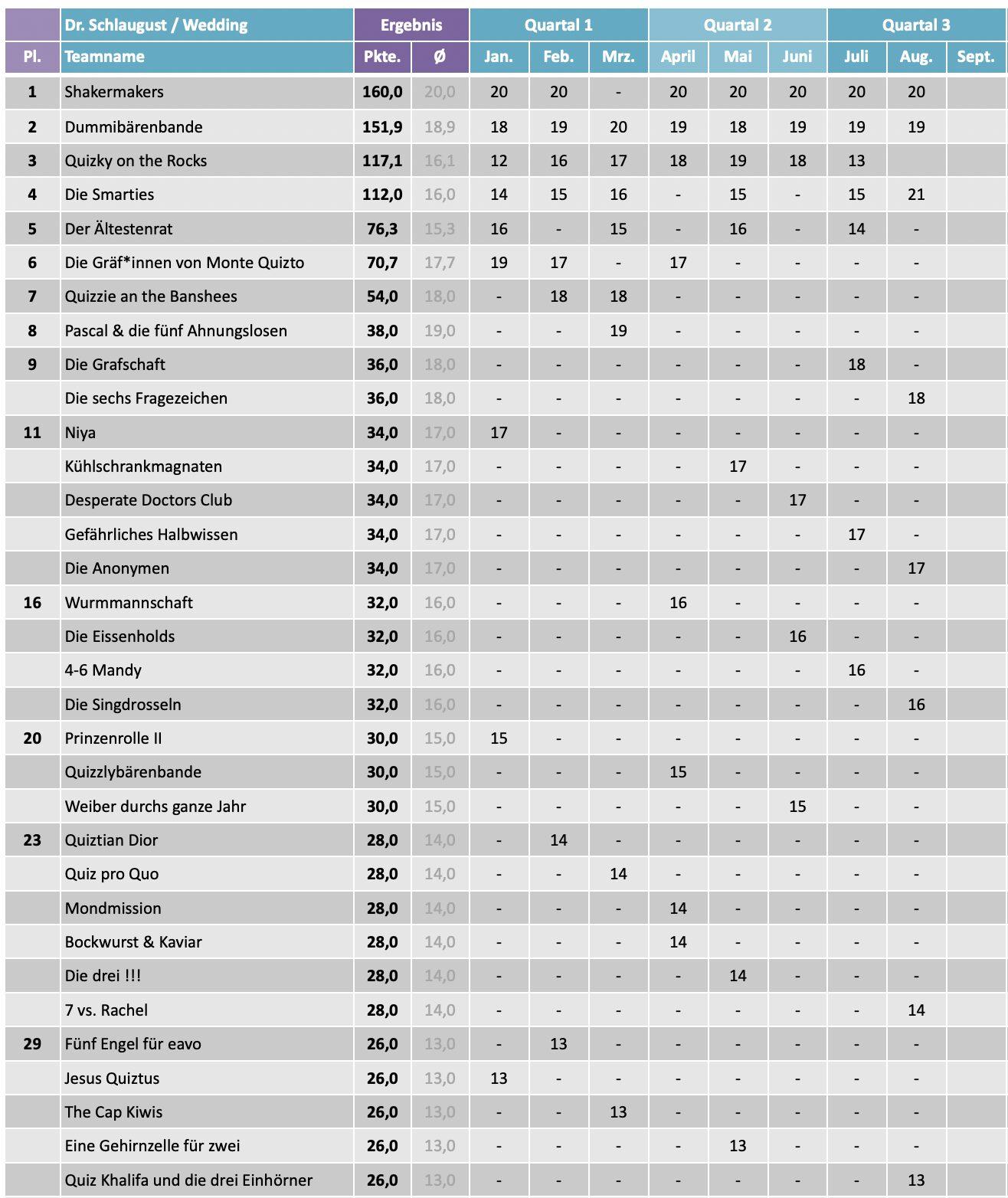 |  | Dr. Schlaugust / Wedding | Ergebnis |  | Quartal 1 |  |  | Quartal 2 |  |  | Quartal 3 |  |  |
|---|---|---|---|---|---|---|---|---|---|---|---|---|
| Pl. | Teamname | Pkte. | Ø | Jan. | Feb. | Mrz. | April | Mai | Juni | Juli | Aug. | Sept. |
| 1 | Shakermakers | 160,0 | 20,0 | 20 | 20 | - | 20 | 20 | 20 | 20 | 20 |  |
| 2 | Dummibärenbande | 151,9 | 18,9 | 18 | 19 | 20 | 19 | 18 | 19 | 19 | 19 |  |
| 3 | Quizky on the Rocks | 117,1 | 16,1 | 12 | 16 | 17 | 18 | 19 | 18 | 13 |  |  |
| 4 | Die Smarties | 112,0 | 16,0 | 14 | 15 | 16 | - | 15 | - | 15 | 21 |  |
| 5 | Der Ältestenrat | 76,3 | 15,3 | 16 | - | 15 | - | 16 | - | 14 | - |  |
| 6 | Die Gräf*innen von Monte Quizto | 70,7 | 17,7 | 19 | 17 | - | 17 | - | - | - | - |  |
| 7 | Quizzie an the Banshees | 54,0 | 18,0 | - | 18 | 18 | - | - | - | - | - |  |
| 8 | Pascal & die fünf Ahnungslosen | 38,0 | 19,0 | - | - | 19 | - | - | - | - | - |  |
| 9 | Die Grafschaft | 36,0 | 18,0 | - | - | - | - | - | - | 18 | - |  |
|  | Die sechs Fragezeichen | 36,0 | 18,0 | - | - | - | - | - | - | - | 18 |  |
| 11 | Niya | 34,0 | 17,0 | 17 | - | - | - | - | - | - | - |  |
|  | Kühlschrankmagnaten | 34,0 | 17,0 | - | - | - | - | 17 | - | - | - |  |
|  | Desperate Doctors Club | 34,0 | 17,0 | - | - | - | - | - | 17 | - | - |  |
|  | Gefährliches Halbwissen | 34,0 | 17,0 | - | - | - | - | - | - | 17 | - |  |
|  | Die Anonymen | 34,0 | 17,0 | - | - | - | - | - | - | - | 17 |  |
| 16 | Wurmmannschaft | 32,0 | 16,0 | - | - | - | 16 | - | - | - | - |  |
|  | Die Eissenholds | 32,0 | 16,0 | - | - | - | - | - | 16 | - | - |  |
|  | 4-6 Mandy | 32,0 | 16,0 | - | - | - | - | - | - | 16 | - |  |
|  | Die Singdrosseln | 32,0 | 16,0 | - | - | - | - | - | - | - | 16 |  |
| 20 | Prinzenrolle II | 30,0 | 15,0 | 15 | - | - | - | - | - | - | - |  |
|  | Quizzlybärenbande | 30,0 | 15,0 | - | - | - | 15 | - | - | - | - |  |
|  | Weiber durchs ganze Jahr | 30,0 | 15,0 | - | - | - | - | - | 15 | - | - |  |
| 23 | Quiztian Dior | 28,0 | 14,0 | - | 14 | - | - | - | - | - | - |  |
|  | Quiz pro Quo | 28,0 | 14,0 | - | - | 14 | - | - | - | - | - |  |
|  | Mondmission | 28,0 | 14,0 | - | - | - | 14 | - | - | - | - |  |
|  | Bockwurst & Kaviar | 28,0 | 14,0 | - | - | - | 14 | - | - | - | - |  |
|  | Die drei !!! | 28,0 | 14,0 | - | - | - | - | 14 | - | - | - |  |
|  | 7 vs. Rachel | 28,0 | 14,0 | - | - | - | - | - | - | - | 14 |  |
| 29 | Fünf Engel für eavo | 26,0 | 13,0 | - | 13 | - | - | - | - | - | - |  |
|  | Jesus Quiztus | 26,0 | 13,0 | 13 | - | - | - | - | - | - | - |  |
|  | The Cap Kiwis | 26,0 | 13,0 | - | - | 13 | - | - | - | - | - |  |
|  | Eine Gehirnzelle für zwei | 26,0 | 13,0 | - | - | - | - | 13 | - | - | - |  |
|  | Quiz Khalifa und die drei Einhörner | 26,0 | 13,0 | - | - | - | - | - | - | - | 13 |  |